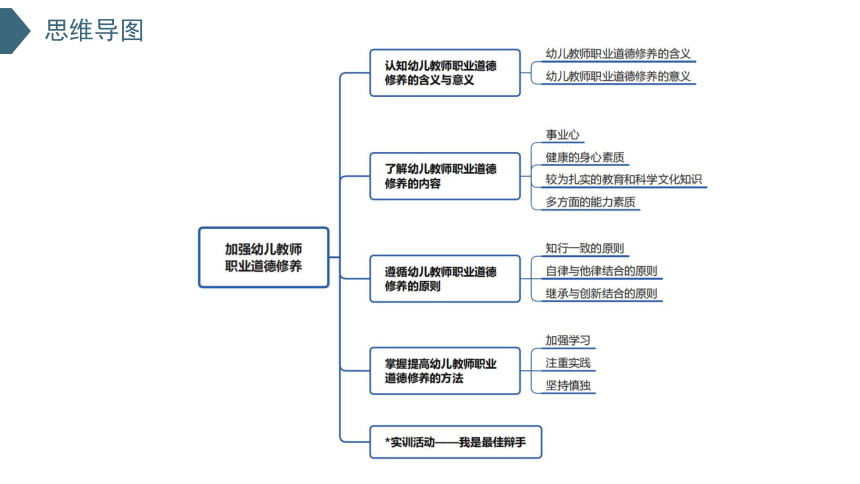 思维导图

加强幼儿教师职业道德修养

认知幼儿教师职业道德修养的含义与意义

幼儿教师职业道德修养的含义

幼儿教师职业道德修养的意义

了解幼儿教师职业道德修养的内容

事业心

健康的身心素质

较为扎实的教育和科学文化知识

多方面的能力素质

遵循幼儿教师职业道德修养的原则

知行一致的原则

自律与他律结合的原则

继承与创新结合的原则

掌握提高幼儿教师职业道德修养的方法

加强学习

注重实践

坚持慎独

*实训活动——我是最佳辩手